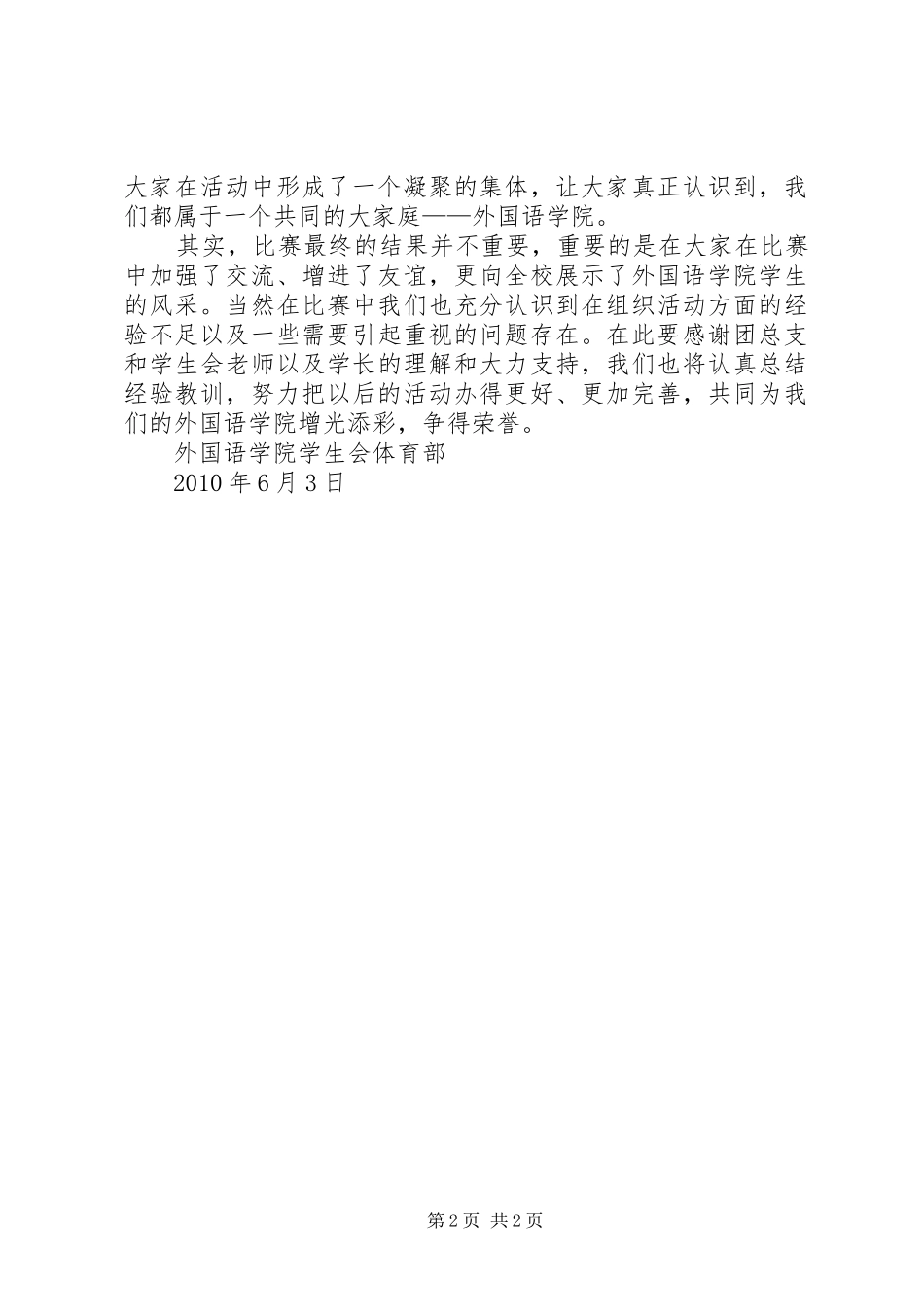 大家在活动中形成了一个凝聚的集体，让大家真正认识到，我们都属于一个共同的大家庭——外国语学院。

其实，比赛最终的结果并不重要，重要的是在大家在比赛中加强了交流、增进了友谊，更向全校展示了外国语学院学生的风采。当然在比赛中我们也充分认识到在组织活动方面的经验不足以及一些需要引起重视的问题存在。在此要感谢团总支和学生会老师以及学长的理解和大力支持，我们也将认真总结经验教训，努力把以后的活动办得更好、更加完善，共同为我们的外国语学院增光添彩，争得荣誉。

外国语学院学生会体育部

2010 年 6 月 3 日

第 2 页 共 2 页